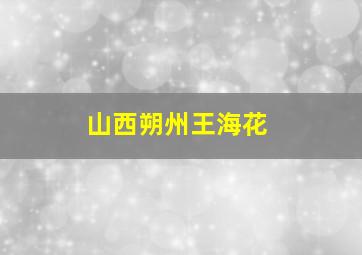 山西朔州王海花